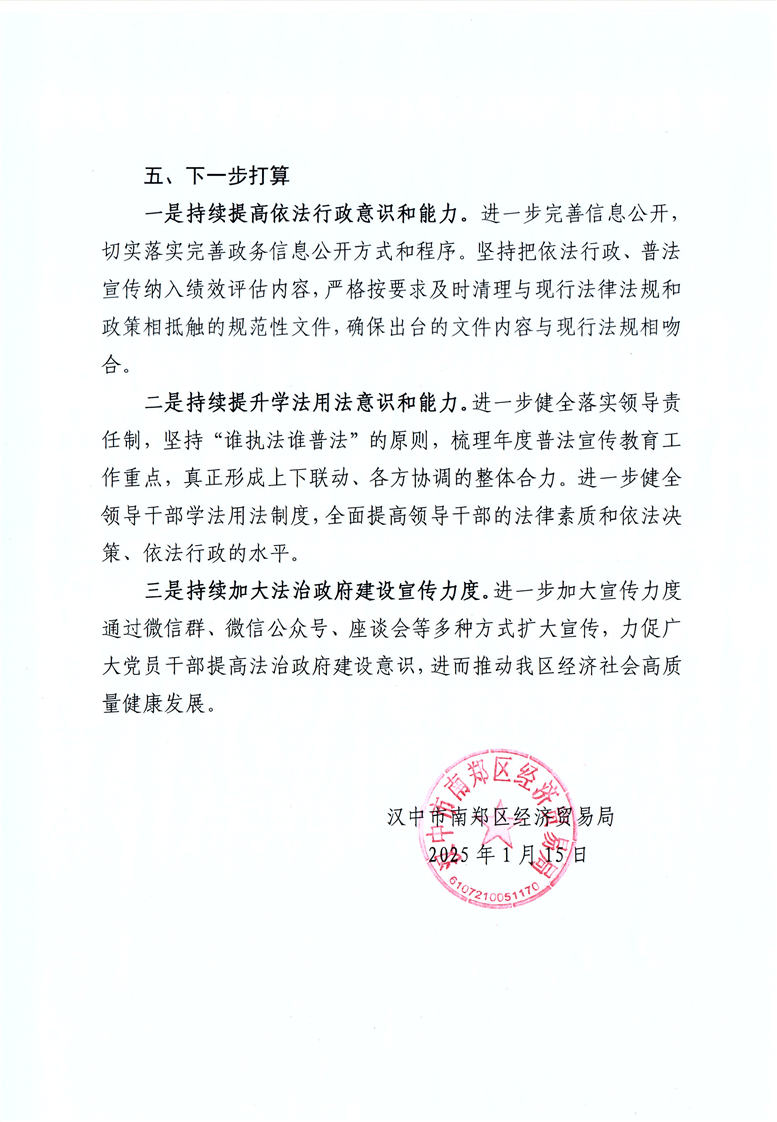 五、下一步打算

一是持续提高依法行政意识和能力。进一步完善信息公开，切实落实完善政务信息公开方式和程序。坚持把依法行政、普法宣传纳入绩效评估内容，严格按要求及时清理与现行法律法规和政策相抵触的规范性文件，确保出台的文件内容与现行法规相吻合。

二是持续提升学法用法意识和能力。进一步健全落实领导责任制，坚持“谁执法谁普法”的原则，梳理年度普法宣传教育工作重点，真正形成上下联动、各方协调的整体合力。进一步健全领导干部学法用法制度，全面提高领导干部的法律素质和依法决策、依法行政的水平。

三是持续加大法治政府建设宣传力度。进一步加大宣传力度通过微信群、微信公众号、座谈会等多种方式扩大宣传，力促广大党员干部提高法治政府建设意识，进而推动我区经济社会高质量健康发展。

汉中市南郑区经济贸易局
2025年1月15日

汉中市南郑区经济贸易局
6107210051170